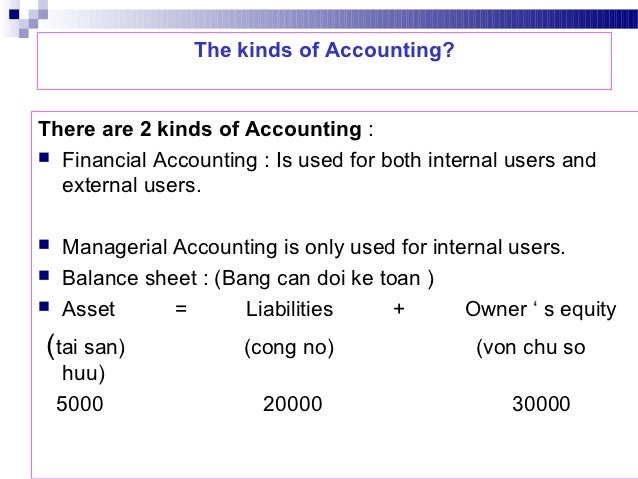 The kinds of Accounting?

There are 2 kinds of Accounting :

• Financial Accounting : Is used for both internal users and external users.

• Managerial Accounting is only used for internal users.
• Balance sheet : (Bang can doi ke toan )
• Asset = Liabilities + Owner ' s equity

(tai san) (cong no) (von chu so huu)

5000 20000 30000